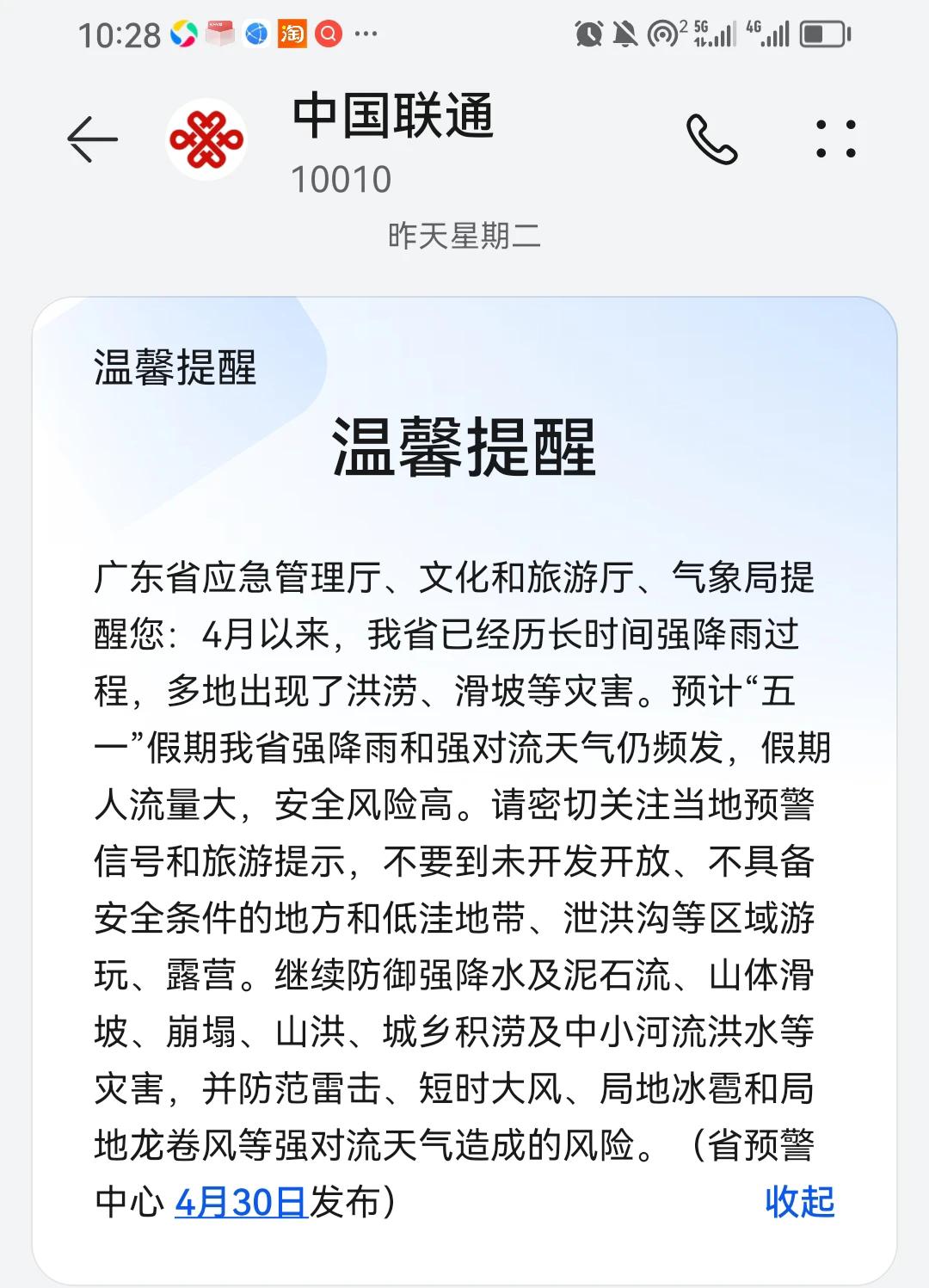 10:28 淘 ··· 2 5G 4G

中国联通
10010

昨天星期二

温馨提醒

温馨提醒

广东省应急管理厅、文化和旅游厅、气象局提醒您：4月以来，我省已经历长时间强降雨过程，多地出现了洪涝、滑坡等灾害。预计“五一”假期我省强降雨和强对流天气仍频发，假期人流量大，安全风险高。请密切关注当地预警信号和旅游提示，不要到未开发开放、不具备安全条件的地方和低洼地带、泄洪沟等区域游玩、露营。继续防御强降水及泥石流、山体滑坡、崩塌、山洪、城乡积涝及中小河流洪水等灾害，并防范雷击、短时大风、局地冰雹和局地龙卷风等强对流天气造成的风险。（省预警中心 4月30日发布）

收起